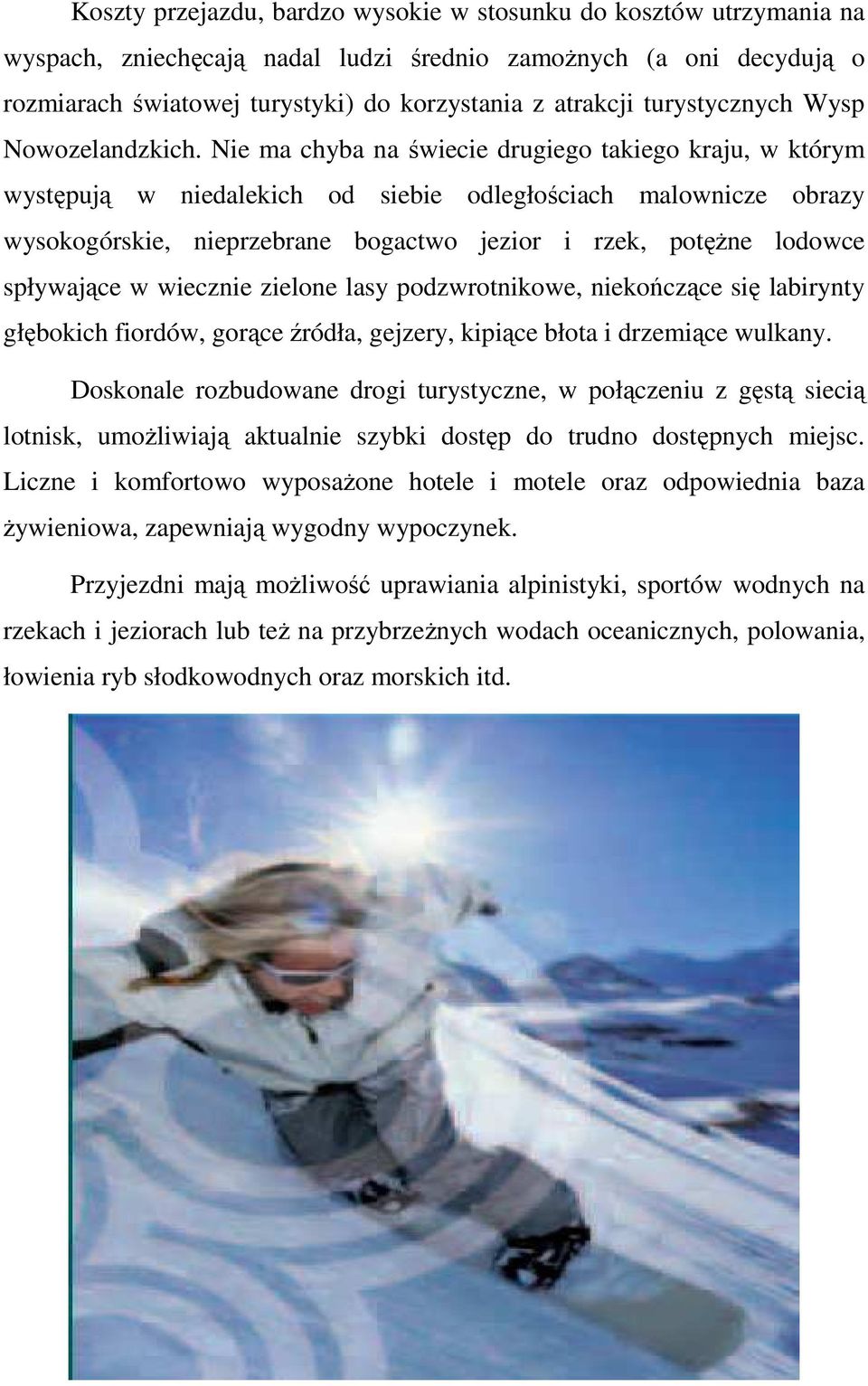 Koszty przejazdu, bardzo wysokie w stosunku do kosztów utrzymania na wyspach, zniechęcają nadal ludzi średnio zamożnych (a oni decydują o rozmiarach światowej turystyki) do korzystania z atrakcji turystycznych Wysp Nowozelandzkich. Nie ma chyba na świecie drugiego takiego kraju, w którym występują w niedalekich od siebie odległościach malownicze obrazy wysokogórskie, nieprzebrane bogactwo jezior i rzek, potężne lodowce spływające w wiecznie zielone lasy podzwrotnikowe, niekończące się labirynty głębokich fiordów, gorące źródła, gejzery, kipiące błota i drzemiące wulkany.

Doskonale rozbudowane drogi turystyczne, w połączeniu z gęstą siecią lotnisk, umożliwiają aktualnie szybki dostęp do trudno dostępnych miejsc. Liczne i komfortowo wyposażone hotele i motele oraz odpowiednia baza żywieniowa, zapewniają wygodny wypoczynek.

Przyjezdni mają możliwość uprawiania alpinistyki, sportów wodnych na rzekach i jeziorach lub też na przybrzeżnych wodach oceanicznych, polowania, łowienia ryb słodkowodnych oraz morskich itd.